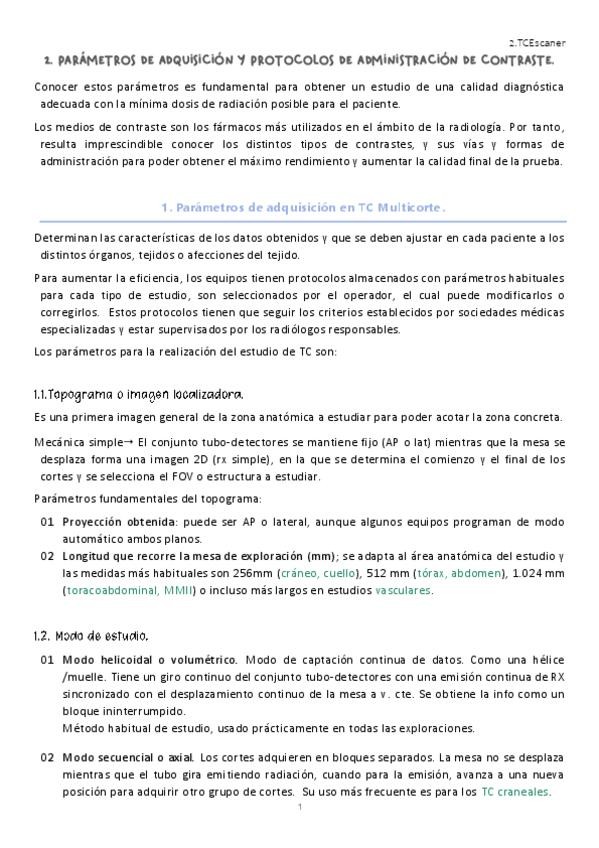 2.TCEscaner

2. PARÁMETROS DE ADQUISICIÓN Y PROTOCOLOS DE ADMINISTRACIÓN DE CONTRASTE.

Conocer estos parámetros es fundamental para obtener un estudio de una calidad diagnóstica adecuada con la mínima dosis de radiación posible para el paciente.

Los medios de contraste son los fármacos más utilizados en el ámbito de la radiología. Por tanto, resulta imprescindible conocer los distintos tipos de contrastes, y sus vías y formas de administración para poder obtener el máximo rendimiento y aumentar la calidad final de la prueba.

1. Parámetros de adquisición en TC Multicorte.

Determinan las características de los datos obtenidos y que se deben ajustar en cada paciente a los distintos órganos, tejidos o afecciones del tejido.

Para aumentar la eficiencia, los equipos tienen protocolos almacenados con parámetros habituales para cada tipo de estudio, son seleccionados por el operador, el cual puede modificarlos o corregirlos. Estos protocolos tienen que seguir los criterios establecidos por sociedades médicas especializadas y estar supervisados por los radiólogos responsables.

Los parámetros para la realización del estudio de TC son:

1.1.Topograma o imagen localizadora.

Es una primera imagen general de la zona anatómica a estudiar para poder acotar la zona concreta.

Mecánica simple→ El conjunto tubo-detectores se mantiene fijo (AP o lat) mientras que la mesa se desplaza forma una imagen 2D (rx simple), en la que se determina el comienzo y el final de los cortes y se selecciona el FOV o estructura a estudiar.

Parámetros fundamentales del topograma:

01 Proyección obtenida: puede ser AP o lateral, aunque algunos equipos programan de modo automático ambos planos.

02 Longitud que recorre la mesa de exploración (mm); se adapta al área anatómica del estudio y las medidas más habituales son 256mm (cráneo, cuello), 512 mm (tórax, abdomen), 1.024 mm (toracoabdominal, MMII) o incluso más largos en estudios vasculares.

1.2. Modo de estudio.

01 Modo helicoidal o volumétrico. Modo de captación continua de datos. Como una hélice /muelle. Tiene un giro continuo del conjunto tubo-detectores con una emisión continua de RX sincronizado con el desplazamiento continuo de la mesa a v. cte. Se obtiene la info como un bloque ininterrumpido.
Método habitual de estudio, usado prácticamente en todas las exploraciones.

02 Modo secuencial o axial. Los cortes adquieren en bloques separados. La mesa no se desplaza mientras que el tubo gira emitiendo radiación, cuando para la emisión, avanza a una nueva posición para adquirir otro grupo de cortes. Su uso más frecuente es para los TC craneales.

1